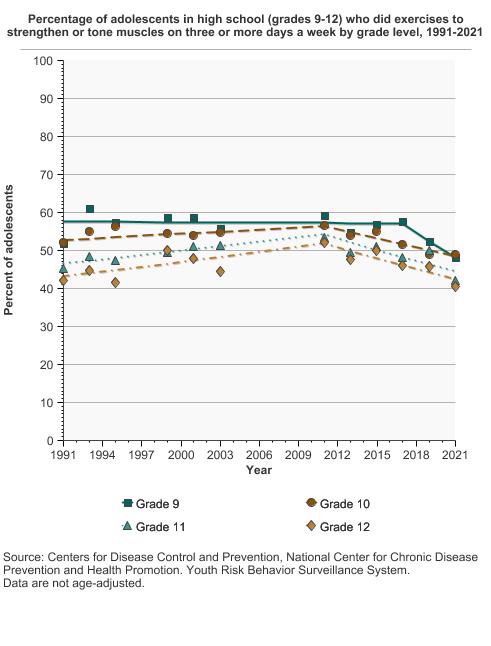 Percentage of adolescents in high school (grades 9-12) who did exercises to strengthen or tone muscles on three or more days a week by grade level, 1991-2021

Percent of adolescents

100
90
80
70
60
50
40
30
20
10
0

1991 1994 1997 2000 2003 2006 2009 2012 2015 2018 2021

Year

Grade 9
Grade 10
Grade 11
Grade 12

Source: Centers for Disease Control and Prevention, National Center for Chronic Disease Prevention and Health Promotion. Youth Risk Behavior Surveillance System.
Data are not age-adjusted.